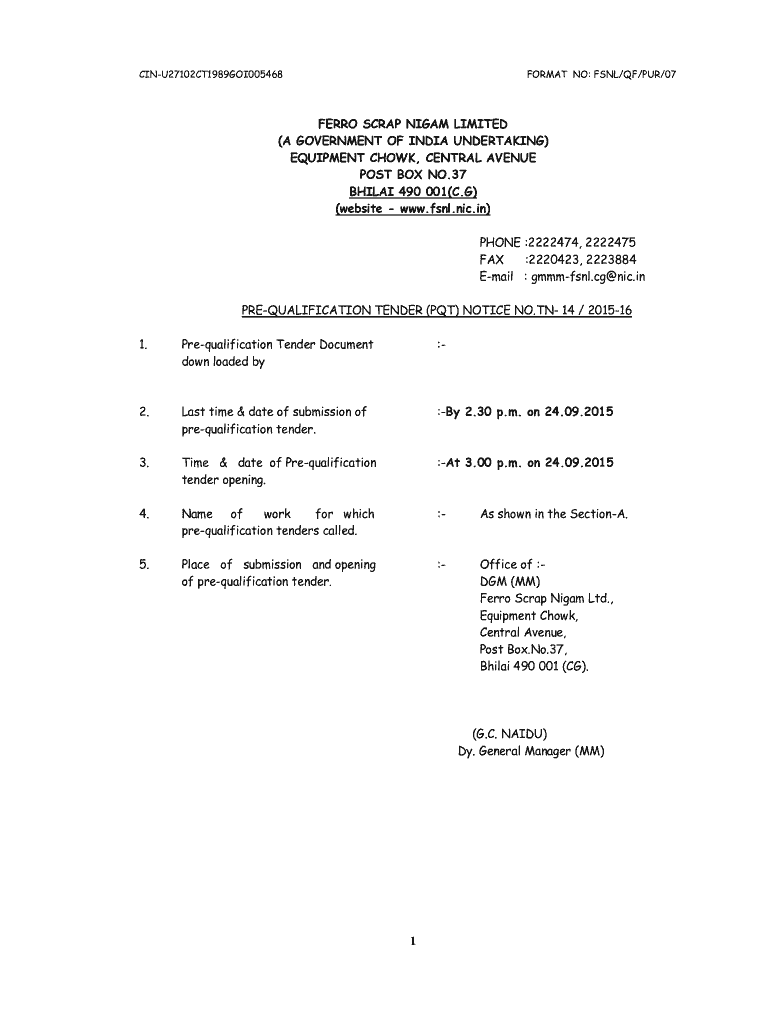 CIN-U27102CT1989GOI005468

FORMAT NO: FSNL/QF/PUR/07

FERRO SCRAP NIGAM LIMITED
(A GOVERNMENT OF INDIA UNDERTAKING)
EQUIPMENT CHOWK, CENTRAL AVENUE
POST BOX NO.37
BHILAI 490 001(C.G)
(website - www.fsnl.nic.in)

PHONE :2222474, 2222475
FAX :2220423, 2223884
E-mail : gmmm-fsnl.cg@nic.in

PRE-QUALIFICATION TENDER (PQT) NOTICE NO.TN- 14 / 2015-16

1. Pre-qualification Tender Document down loaded by :-

2. Last time & date of submission of pre-qualification tender. :-By 2.30 p.m. on 24.09.2015

3. Time & date of Pre-qualification tender opening. :-At 3.00 p.m. on 24.09.2015

4. Name of work for which pre-qualification tenders called. :- As shown in the Section-A.

5. Place of submission and opening of pre-qualification tender. :- Office of :-
DGM (MM)
Ferro Scrap Nigam Ltd.,
Equipment Chowk,
Central Avenue,
Post Box.No.37,
Bhilai 490 001 (CG).

(G.C. NAIDU)
Dy. General Manager (MM)

1